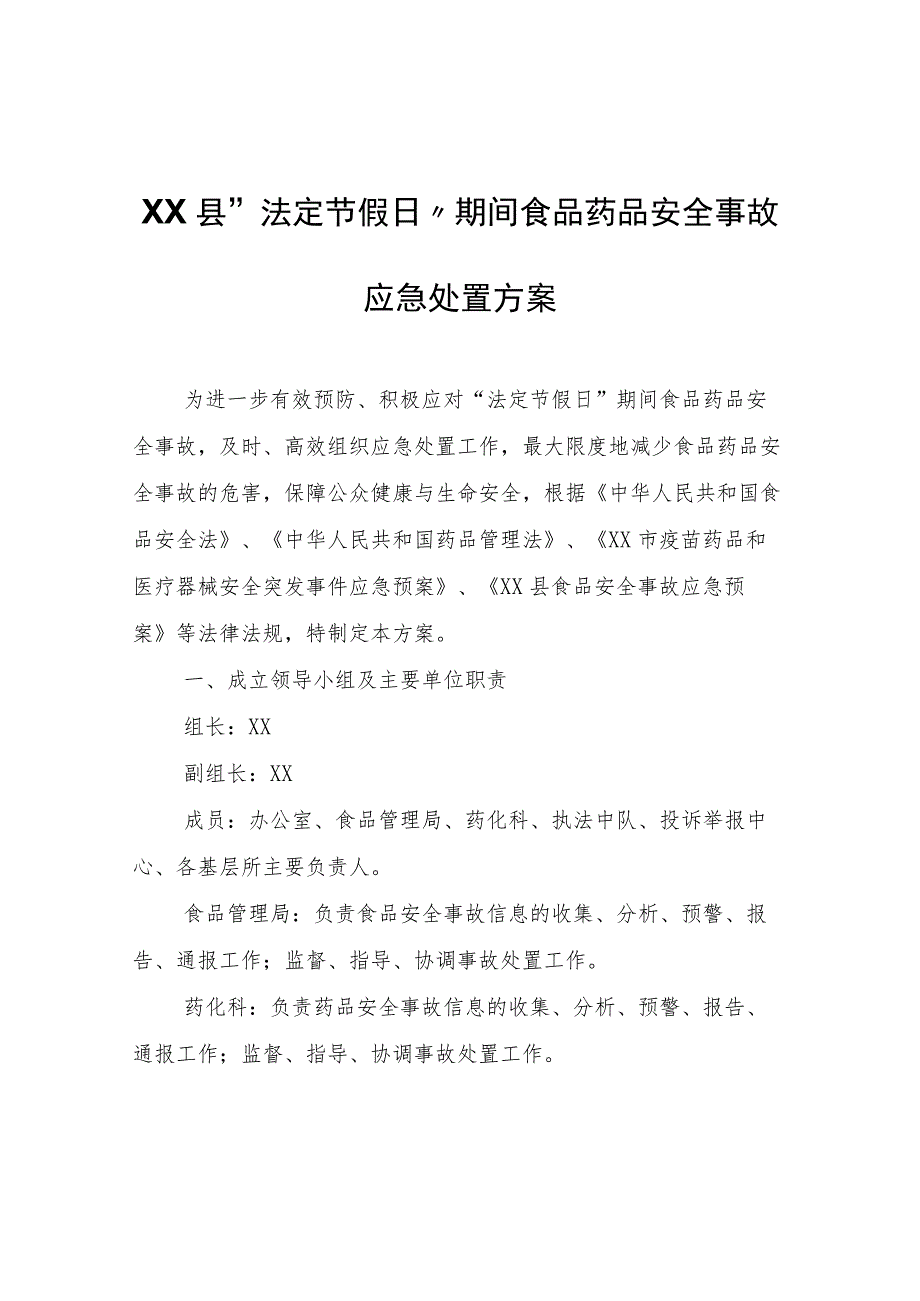 XX县”法定节假日〃期间食品药品安全事故应急处置方案

为进一步有效预防、积极应对“法定节假日”期间食品药品安全事故，及时、高效组织应急处置工作，最大限度地减少食品药品安全事故的危害，保障公众健康与生命安全，根据《中华人民共和国食品安全法》、《中华人民共和国药品管理法》、《XX市疫苗药品和医疗器械安全突发事件应急预案》、《XX县食品安全事故应急预案》等法律法规，特制定本方案。

一、成立领导小组及主要单位职责

组长：XX

副组长：XX

成员：办公室、食品管理局、药化科、执法中队、投诉举报中心、各基层所主要负责人。

食品管理局：负责食品安全事故信息的收集、分析、预警、报告、通报工作；监督、指导、协调事故处置工作。

药化科：负责药品安全事故信息的收集、分析、预警、报告、通报工作；监督、指导、协调事故处置工作。